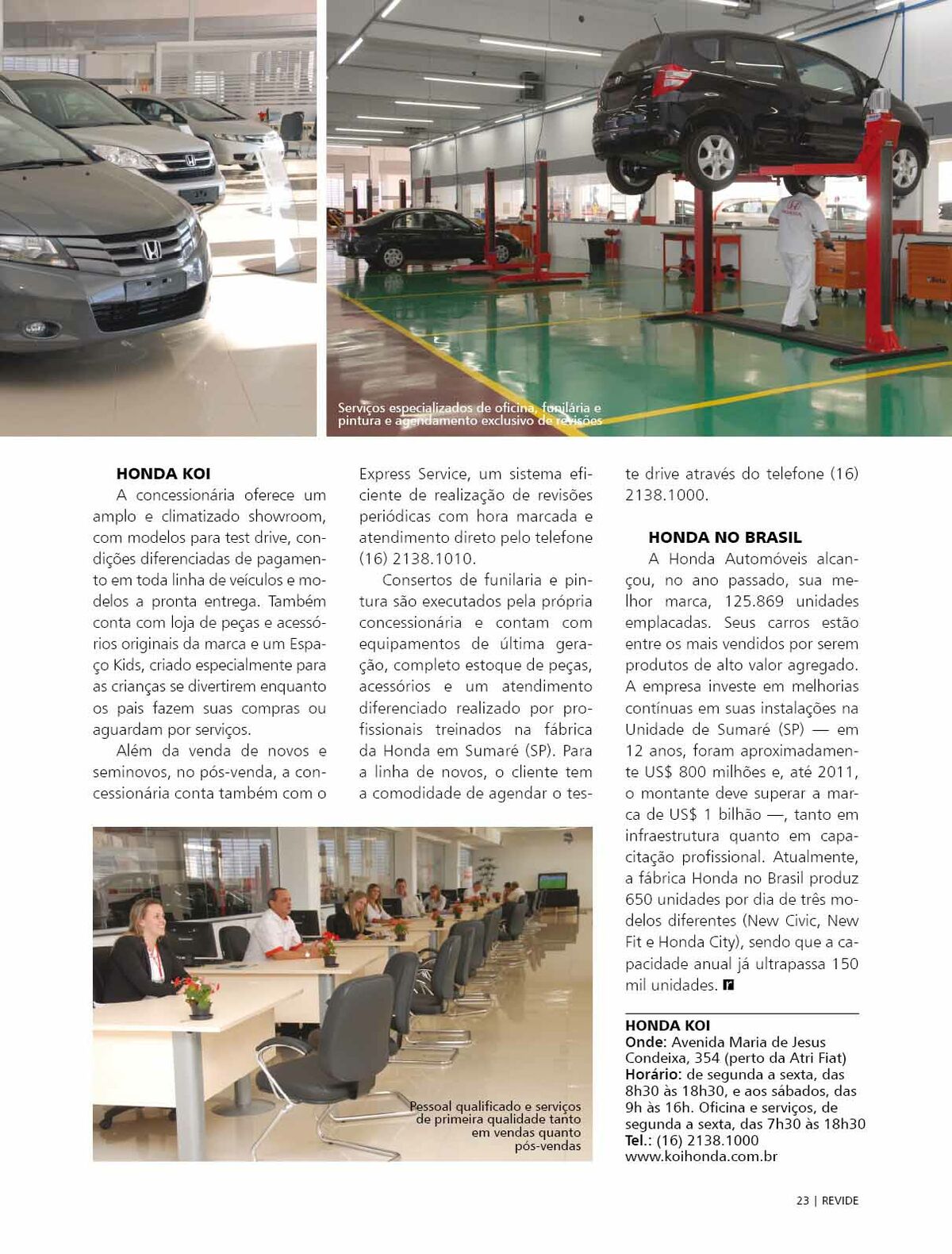 Serviços especializados de oficina, funilária e pintura e agendamento exclusivo de revisões

HONDA KOI

A concessionária oferece um amplo e climatizado showroom, com modelos para test drive, condições diferenciadas de pagamento em toda linha de veículos e modelos a pronta entrega. Também conta com loja de peças e acessórios originais da marca e um Espaço Kids, criado especialmente para as crianças se divertirem enquanto os pais fazem suas compras ou aguardam por serviços.

Além da venda de novos e seminovos, no pós-venda, a concessionária conta também com o Express Service, um sistema eficiente de realização de revisões periódicas com hora marcada e atendimento direto pelo telefone (16) 2138.1010.

Consertos de funilaria e pintura são executados pela própria concessionária e contam com equipamentos de última geração, completo estoque de peças, acessórios e um atendimento diferenciado realizado por profissionais treinados na fábrica da Honda em Sumaré (SP). Para a linha de novos, o cliente tem a comodidade de agendar o teste drive através do telefone (16) 2138.1000.

HONDA NO BRASIL

A Honda Automóveis alcançou, no ano passado, sua melhor marca, 125.869 unidades emplacadas. Seus carros estão entre os mais vendidos por serem produtos de alto valor agregado. A empresa investe em melhorias contínuas em suas instalações na Unidade de Sumaré (SP) — em 12 anos, foram aproximadamente US$ 800 milhões e, até 2011, o montante deve superar a marca de US$ 1 bilhão —, tanto em infraestrutura quanto em capacitação profissional. Atualmente, a fábrica Honda no Brasil produz 650 unidades por dia de três modelos diferentes (New Civic, New Fit e Honda City), sendo que a capacidade anual já ultrapassa 150 mil unidades.

Pessoal qualificado e serviços de primeira qualidade tanto em vendas quanto pós-vendas

HONDA KOI
Onde: Avenida Maria de Jesus Condeixa, 354 (perto da Atri Fiat)
Horário: de segunda a sexta, das 8h30 às 18h30, e aos sábados, das 9h às 16h. Oficina e serviços, de segunda a sexta, das 7h30 às 18h30
Tel.: (16) 2138.1000
www.koihonda.com.br

23 | REVIDE